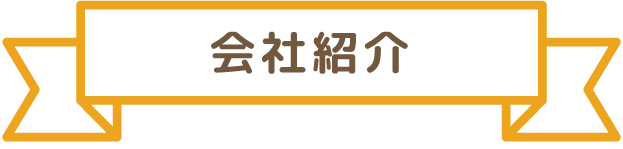 会社紹介